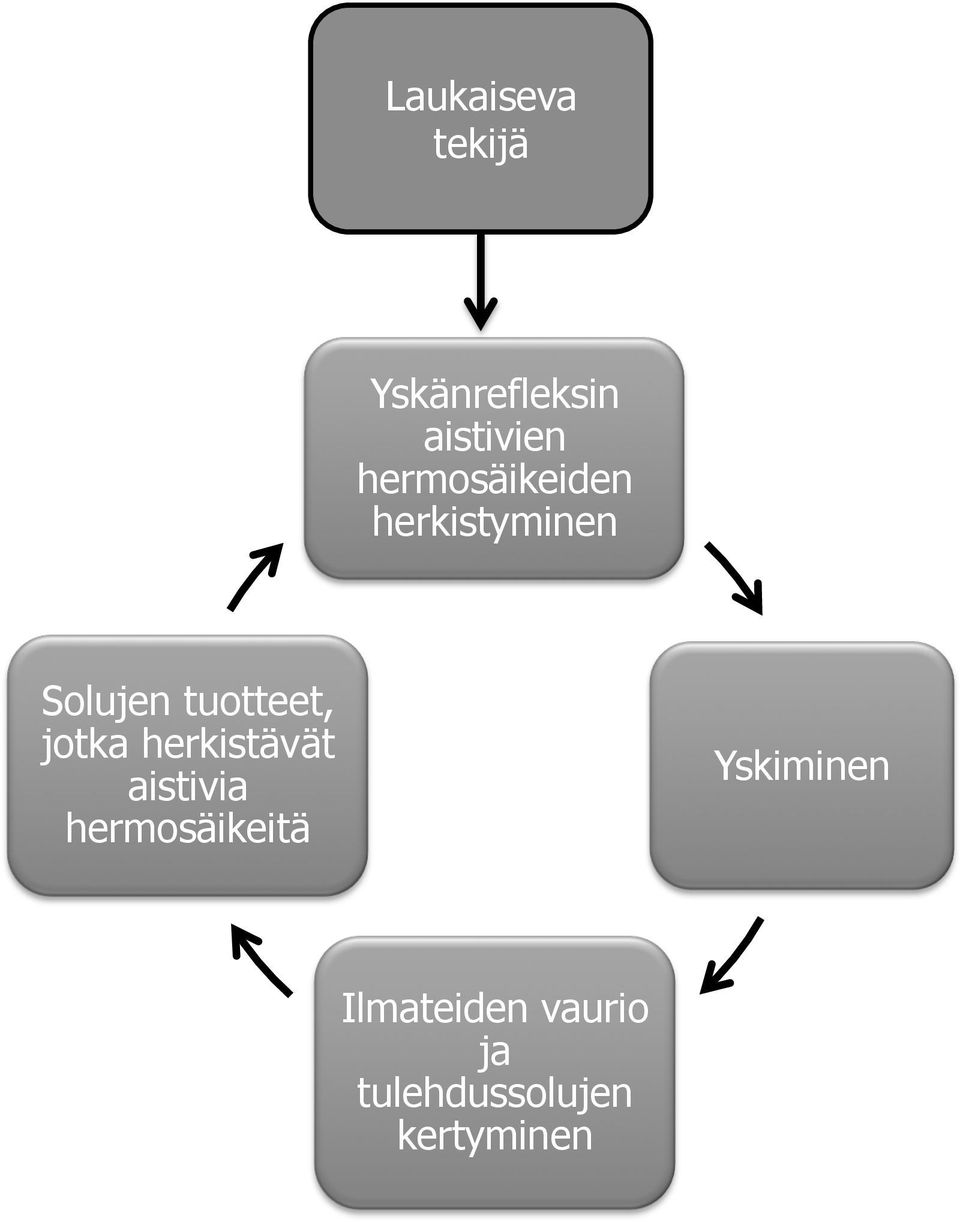 Laukaiseva tekijä

Yskänrefleksin aistivien hermosäikeiden herkistyminen

Yskiminen

Ilmateiden vaurio ja tulehdussolujen kertyminen

Solujen tuotteet, jotka herkistävät aistivia hermosäikeitä